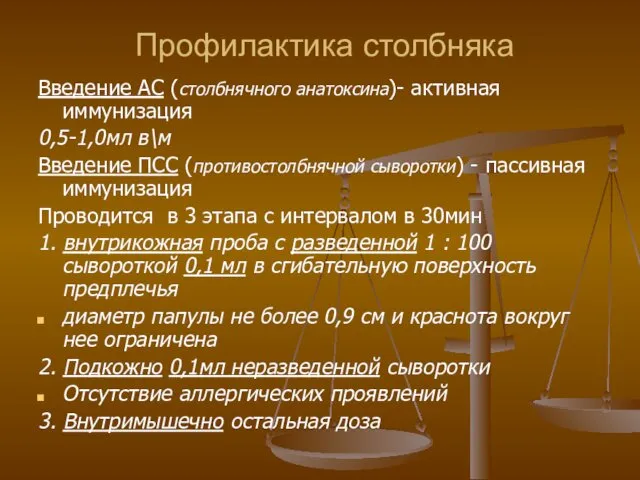 Профилактика столбняка

Введение АС (столбнячного анатоксина)- активная иммунизация

0,5-1,0мл в\м

Введение ПСС (противостолбнячной сыворотки) - пассивная иммунизация

Проводится  в 3 этапа с интервалом в 30мин

1. внутрикожная проба с разведенной 1 : 100 сывороткой 0,1 мл в сгибательную поверхность предплечья

диаметр папулы не более 0,9 см и краснота вокруг нее ограничена

2. Подкожно 0,1мл неразведенной сыворотки

Отсутствие аллергических проявлений

3. Внутримышечно остальная доза